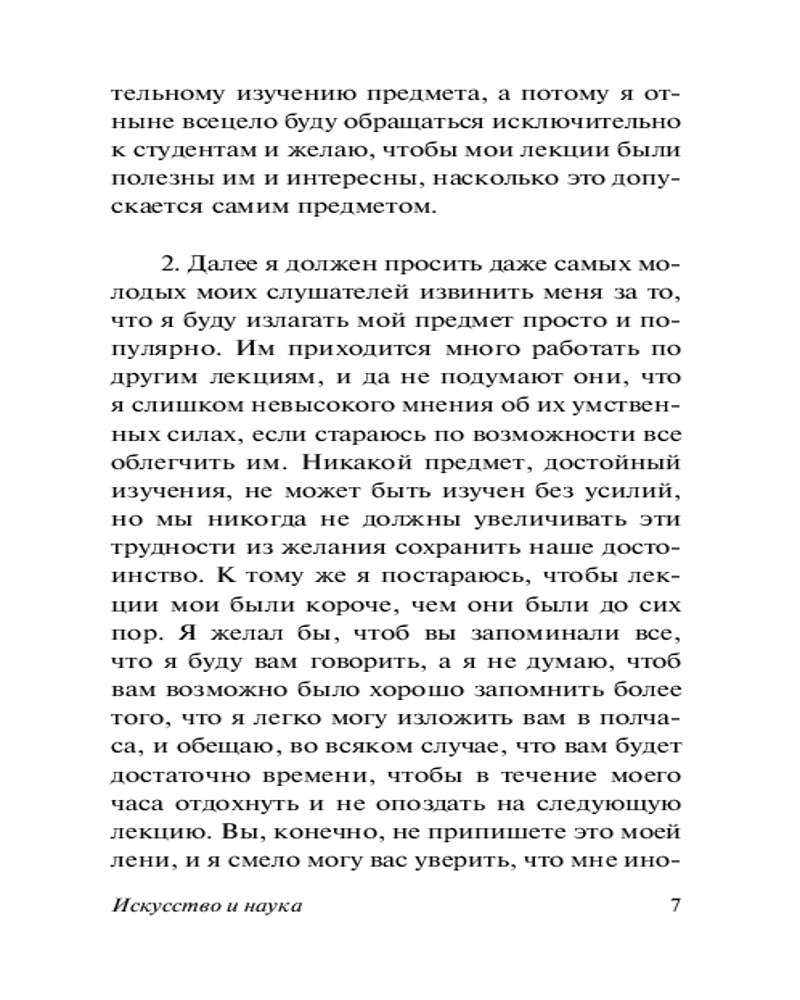 тельному изучению предмета, а потому я отныне всецело буду обращаться исключительно к студентам и желаю, чтобы мои лекции были полезны им и интересны, насколько это допускается самим предметом.

2. Далее я должен просить даже самых молодых моих слушателей извинить меня за то, что я буду излагать мой предмет просто и популярно. Им приходится много работать по другим лекциям, и да не подумают они, что я слишком невысокого мнения об их умственных силах, если стараюсь по возможности все облегчить им. Никакой предмет, достойный изучения, не может быть изучен без усилий, но мы никогда не должны увеличивать эти трудности из желания сохранить наше достоинство. К тому же я постараюсь, чтобы лекции мои были короче, чем они были до сих пор. Я желал бы, чтоб вы запоминали все, что я буду вам говорить, а я не думаю, чтоб вам возможно было хорошо запомнить более того, что я легко могу изложить вам в полчаса, и обещаю, во всяком случае, что вам будет достаточно времени, чтобы в течение моего часа отдохнуть и не опоздать на следующую лекцию. Вы, конечно, не припишете это моей лени, и я смело могу вас уверить, что мне ино-

Искусство и наука 7